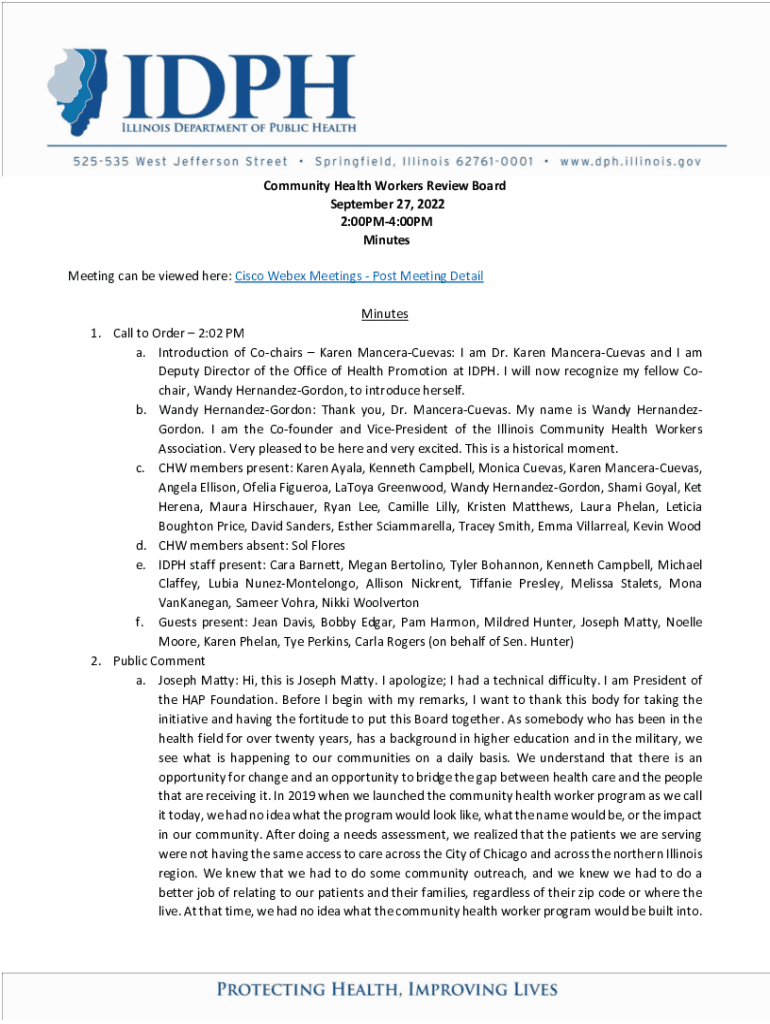 IDPH
ILLINOIS DEPARTMENT OF PUBLIC HEALTH

525-535 West Jefferson Street • Springfield, Illinois 62761-0001 • www.dph.illinois.gov

Community Health Workers Review Board
September 27, 2022
2:00PM-4:00PM
Minutes

Meeting can be viewed here: Cisco Webex Meetings - Post Meeting Detail

Minutes

1. Call to Order – 2:02 PM
a. Introduction of Co-chairs – Karen Mancera-Cuevas: I am Dr. Karen Mancera-Cuevas and I am Deputy Director of the Office of Health Promotion at IDPH. I will now recognize my fellow Co-chair, Wandy Hernandez-Gordon, to introduce herself.
b. Wandy Hernandez-Gordon: Thank you, Dr. Mancera-Cuevas. My name is Wandy Hernandez-Gordon. I am the Co-founder and Vice-President of the Illinois Community Health Workers Association. Very pleased to be here and very excited. This is a historical moment.
c. CHW members present: Karen Ayala, Kenneth Campbell, Monica Cuevas, Karen Mancera-Cuevas, Angela Ellison, Ofelia Figueroa, LaToya Greenwood, Wandy Hernandez-Gordon, Shami Goyal, Ket Herena, Maura Hirschauer, Ryan Lee, Camille Lilly, Kristen Matthews, Laura Phelan, Leticia Boughton Price, David Sanders, Esther Sciammarella, Tracey Smith, Emma Villarreal, Kevin Wood
d. CHW members absent: Sol Flores
e. IDPH staff present: Cara Barnett, Megan Bertolino, Tyler Bohannon, Kenneth Campbell, Michael Claffey, Lubia Nunez-Montelongo, Allison Nickrent, Tiffanie Presley, Melissa Stalets, Mona VanKanegan, Sameer Vohra, Nikki Woolverton
f. Guests present: Jean Davis, Bobby Edgar, Pam Harmon, Mildred Hunter, Joseph Matty, Noelle Moore, Karen Phelan, Tye Perkins, Carla Rogers (on behalf of Sen. Hunter)
2. Public Comment
a. Joseph Matty: Hi, this is Joseph Matty. I apologize; I had a technical difficulty. I am President of the HAP Foundation. Before I begin with my remarks, I want to thank this body for taking the initiative and having the fortitude to put this Board together. As somebody who has been in the health field for over twenty years, has a background in higher education and in the military, we see what is happening to our communities on a daily basis. We understand that there is an opportunity for change and an opportunity to bridge the gap between health care and the people that are receiving it. In 2019 when we launched the community health worker program as we call it today, we had no idea what the program would look like, what the name would be, or the impact in our community. After doing a needs assessment, we realized that the patients we are serving were not having the same access to care across the City of Chicago and across the northern Illinois region. We knew that we had to do some community outreach, and we knew we had to do a better job of relating to our patients and their families, regardless of their zip code or where the live. At that time, we had no idea what the community health worker program would be built into.

PROTECTING HEALTH, IMPROVING LIVES